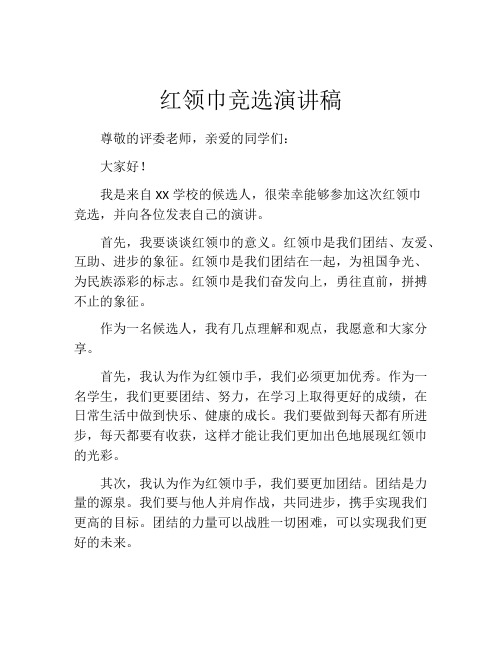 红领巾竞选演讲稿

尊敬的评委老师，亲爱的同学们：

大家好！

我是来自 XX 学校的候选人，很荣幸能够参加这次红领巾竞选，并向各位发表自己的演讲。

首先，我要谈谈红领巾的意义。红领巾是我们团结、友爱、互助、进步的象征。红领巾是我们团结在一起，为祖国争光、为民族添彩的标志。红领巾是我们奋发向上，勇往直前，拼搏不止的象征。

作为一名候选人，我有几点理解和观点，我愿意和大家分享。

首先，我认为作为红领巾手，我们必须更加优秀。作为一名学生，我们更要团结、努力，在学习上取得更好的成绩，在日常生活中做到快乐、健康的成长。我们要做到每天都有所进步，每天都要有收获，这样才能让我们更加出色地展现红领巾的光彩。

其次，我认为作为红领巾手，我们要更加团结。团结是力量的源泉。我们要与他人并肩作战，共同进步，携手实现我们更高的目标。团结的力量可以战胜一切困难，可以实现我们更好的未来。